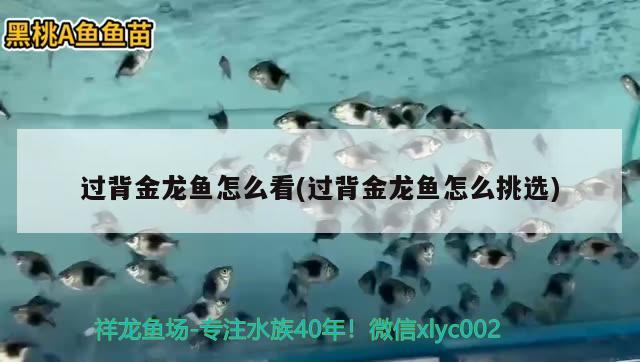 黑桃A鱼鱼苗

过背金龙鱼怎么看(过背金龙鱼怎么挑选)

祥龙鱼场-专注水族40年！微信xlyc002